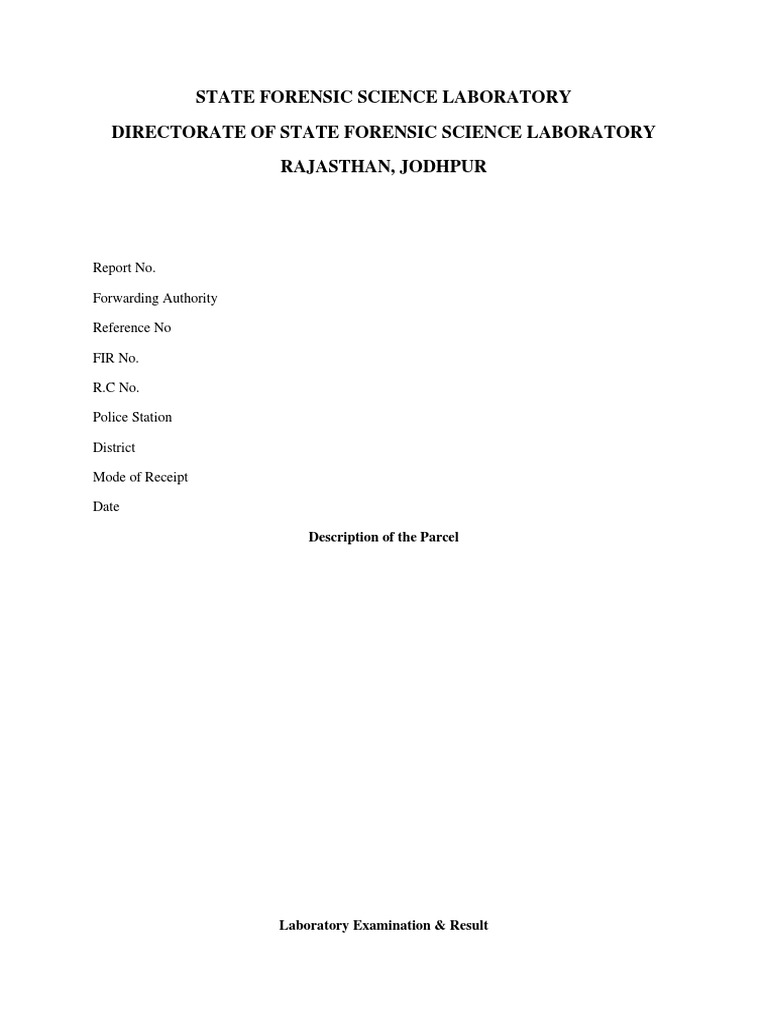 STATE FORENSIC SCIENCE LABORATORY

DIRECTORATE OF STATE FORENSIC SCIENCE LABORATORY

RAJASTHAN, JODHPUR

Report No.

Forwarding Authority

Reference No

FIR No.

R.C No.

Police Station

District

Mode of Receipt

Date

Description of the Parcel

Laboratory Examination & Result